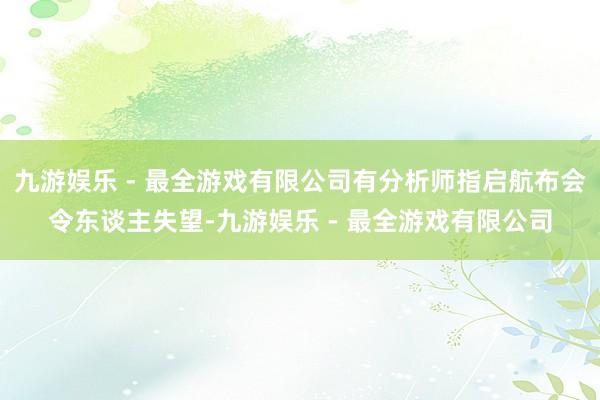 九游娱乐 - 最全游戏有限公司有分析师指启航布会令东谈主失望-九游娱乐 - 最全游戏有限公司